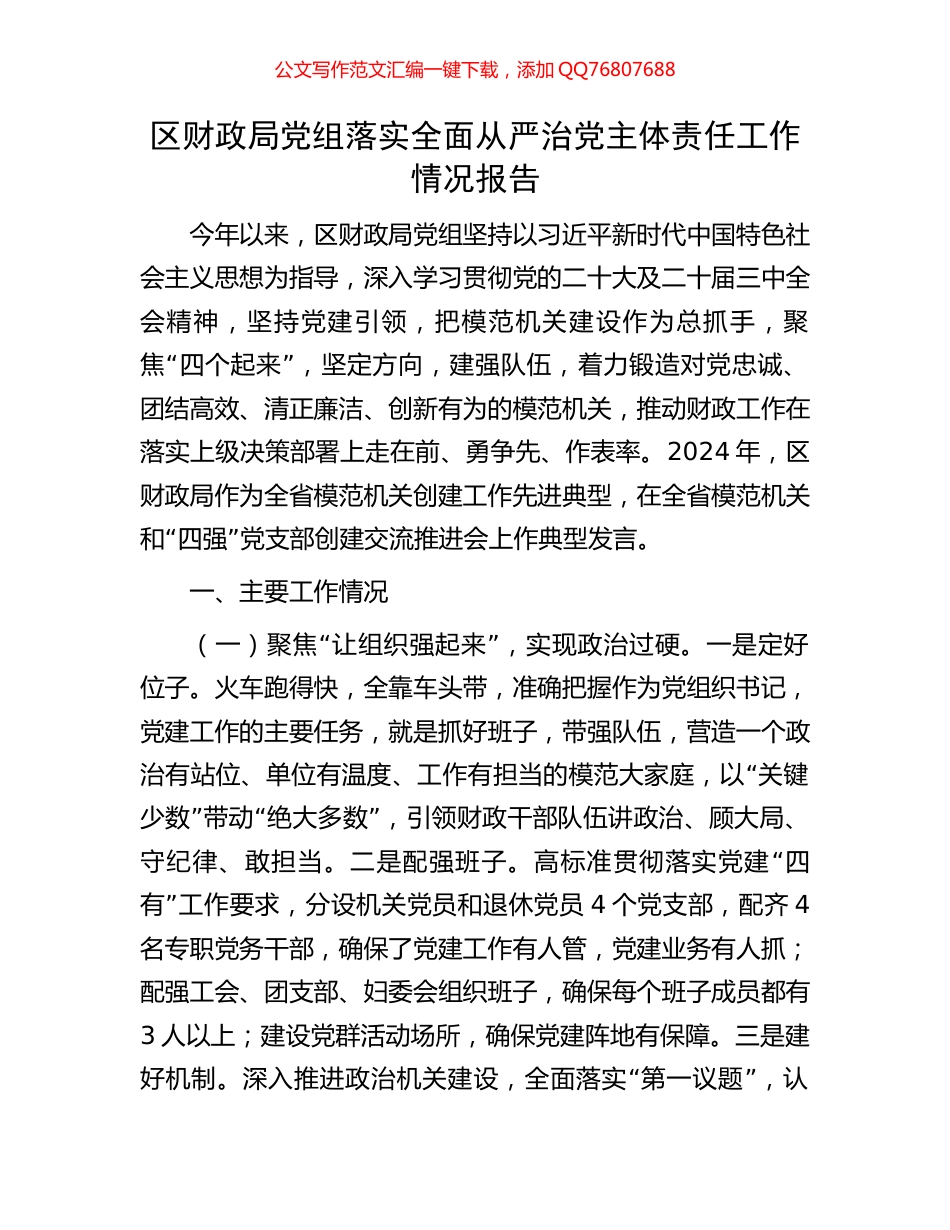 公文写作范文汇编一键下载，添加 QQ76807688

区财政局党组落实全面从严治党主体责任工作情况报告

今年以来，区财政局党组坚持以习近平新时代中国特色社会主义思想为指导，深入学习贯彻党的二十大及二十届三中全会精神，坚持党建引领，把模范机关建设作为总抓手，聚焦“四个起来”，坚定方向，建强队伍，着力锻造对党忠诚、团结高效、清正廉洁、创新有为的模范机关，推动财政工作在落实上级决策部署上走在前、勇争先、作表率。2024 年，区财政局作为全省模范机关创建工作先进典型，在全省模范机关和“四强”党支部创建交流推进会上作典型发言。

一、主要工作情况

（一）聚焦“让组织强起来”，实现政治过硬。一是定好位子。火车跑得快，全靠车头带，准确把握作为党组织书记，党建工作的主要任务，就是抓好班子，带强队伍，营造一个政治有站位、单位有温度、工作有担当的模范大家庭，以“关键少数”带动“绝大多数”，引领财政干部队伍讲政治、顾大局、守纪律、敢担当。二是配强班子。高标准贯彻落实党建“四有”工作要求，分设机关党员和退休党员 4 个党支部，配齐 4 名专职党务干部，确保了党建工作有人管，党建业务有人抓；配强工会、团支部、妇委会组织班子，确保每个班子成员都有 3 人以上；建设党群活动场所，确保党建阵地有保障。三是建好机制。深入推进政治机关建设，全面落实“第一议题”，认